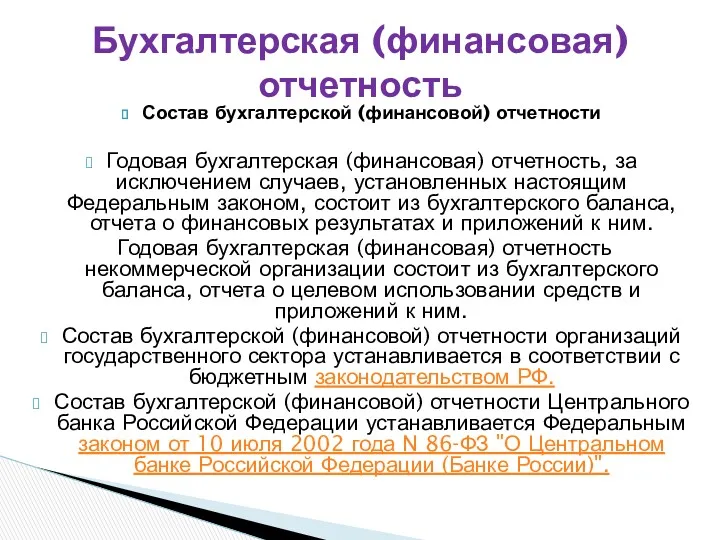 Бухгалтерская (финансовая) отчетность

Состав бухгалтерской (финансовой) отчетности

Годовая бухгалтерская (финансовая) отчетность, за исключением случаев, установленных настоящим Федеральным законом, состоит из бухгалтерского баланса, отчета о финансовых результатах и приложений к ним. Годовая бухгалтерская (финансовая) отчетность некоммерческой организации состоит из бухгалтерского баланса, отчета о целевом использовании средств и приложений к ним.

Состав бухгалтерской (финансовой) отчетности организаций государственного сектора устанавливается в соответствии с бюджетным законодательством РФ.

Состав бухгалтерской (финансовой) отчетности Центрального банка Российской Федерации устанавливается Федеральным законом от 10 июля 2002 года N 86-ФЗ "О Центральном банке Российской Федерации (Банке России)".